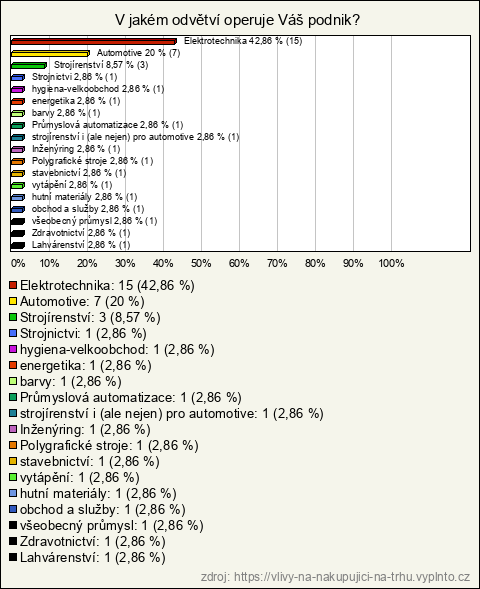 V jakém odvětví operuje Váš podnik?

Elektrotechnika 42,86 % (15)
Automotive 20 % (7)
Strojírenství 8,57 % (3)
Strojnictvi 2,86 % (1)
hygiena-velkoobchod 2,86 % (1)
energetika 2,86 % (1)
barvy 2,86 % (1)
Průmyslová automatizace 2,86 % (1)
strojírenství i (ale nejen) pro automotive 2,86 % (1)
Inženýring 2,86 % (1)
Polygrafické stroje 2,86 % (1)
stavebnictví 2,86 % (1)
vytápění 2,86 % (1)
hutní materiály 2,86 % (1)
obchod a služby 2,86 % (1)
všeobecný průmysl 2,86 % (1)
Zdravotnictví 2,86 % (1)
Lahvárenství 2,86 % (1)

0% 10% 20% 30% 40% 50% 60% 70% 80% 90% 100%

Elektrotechnika: 15 (42,86 %)
Automotive: 7 (20 %)
Strojírenství: 3 (8,57 %)
Strojnictvi: 1 (2,86 %)
hygiena-velkoobchod: 1 (2,86 %)
energetika: 1 (2,86 %)
barvy: 1 (2,86 %)
Průmyslová automatizace: 1 (2,86 %)
strojírenství i (ale nejen) pro automotive: 1 (2,86 %)
Inženýring: 1 (2,86 %)
Polygrafické stroje: 1 (2,86 %)
stavebnictví: 1 (2,86 %)
vytápění: 1 (2,86 %)
hutní materiály: 1 (2,86 %)
obchod a služby: 1 (2,86 %)
všeobecný průmysl: 1 (2,86 %)
Zdravotnictví: 1 (2,86 %)
Lahvárenství: 1 (2,86 %)

zdroj: https://vlivy-na-nakupujici-na-trhu.vyplnto.cz